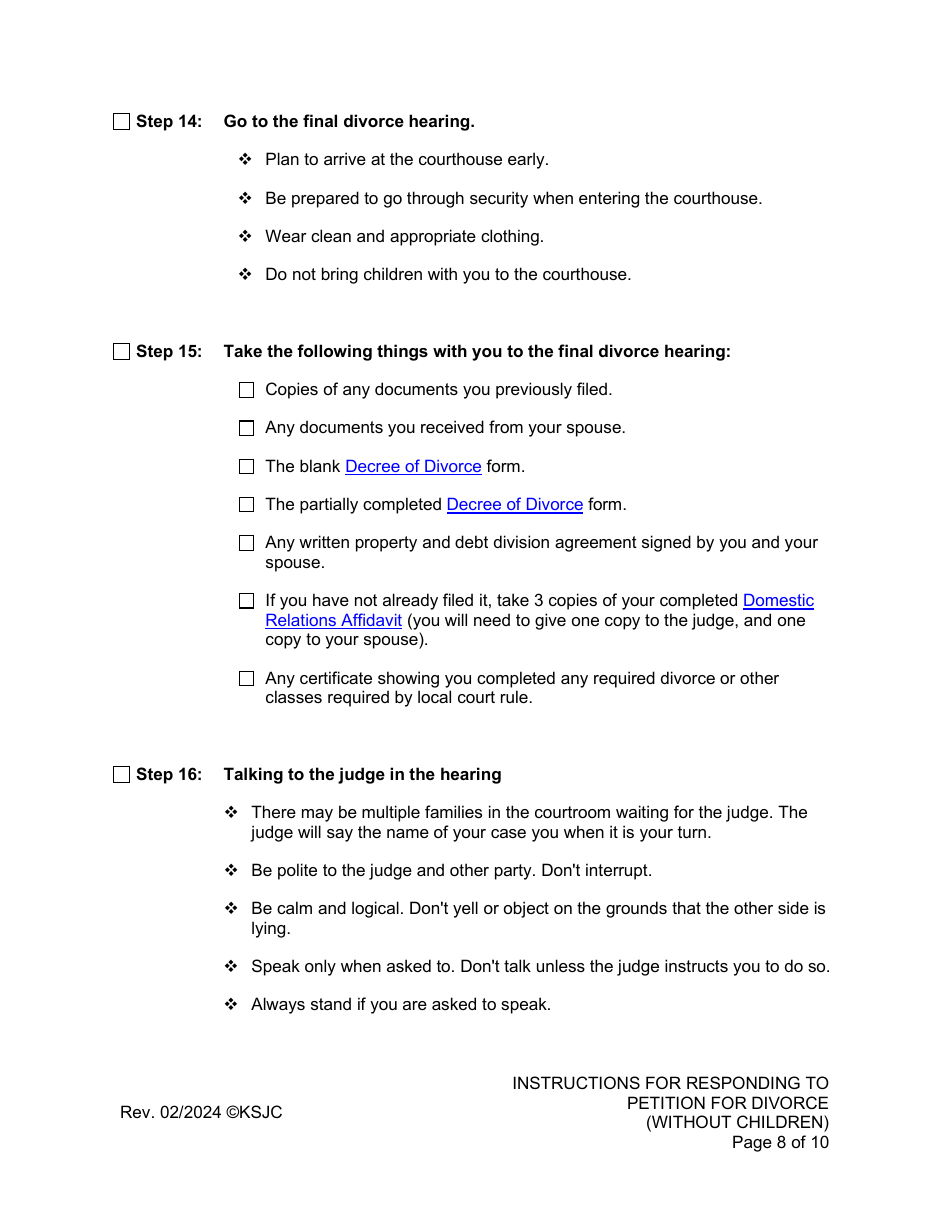 ☐ Step 14: Go to the final divorce hearing.

❖ Plan to arrive at the courthouse early.

❖ Be prepared to go through security when entering the courthouse.

❖ Wear clean and appropriate clothing.

❖ Do not bring children with you to the courthouse.

☐ Step 15: Take the following things with you to the final divorce hearing:

☐ Copies of any documents you previously filed.

☐ Any documents you received from your spouse.

☐ The blank Decree of Divorce form.

☐ The partially completed Decree of Divorce form.

☐ Any written property and debt division agreement signed by you and your spouse.

☐ If you have not already filed it, take 3 copies of your completed Domestic Relations Affidavit (you will need to give one copy to the judge, and one copy to your spouse).

☐ Any certificate showing you completed any required divorce or other classes required by local court rule.

☐ Step 16: Talking to the judge in the hearing

❖ There may be multiple families in the courtroom waiting for the judge. The judge will say the name of your case you when it is your turn.

❖ Be polite to the judge and other party. Don't interrupt.

❖ Be calm and logical. Don't yell or object on the grounds that the other side is lying.

❖ Speak only when asked to. Don't talk unless the judge instructs you to do so.

❖ Always stand if you are asked to speak.

Rev. 02/2024 ©KSJC

INSTRUCTIONS FOR RESPONDING TO PETITION FOR DIVORCE (WITHOUT CHILDREN)
Page 8 of 10